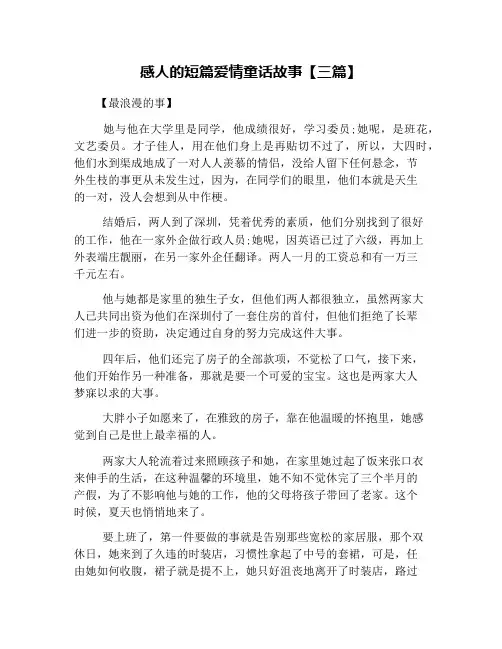 感人的短篇爱情童话故事【三篇】

【最浪漫的事】

她与他在大学里是同学，他成绩很好，学习委员；她呢，是班花，文艺委员。才子佳人，用在他们身上是再贴切不过了，所以，大四时，他们水到渠成地成了一对人人羡慕的情侣，没给人留下任何悬念，节外生枝的事更从未发生过，因为，在同学们的眼里，他们本就是天生的一对，没人会想到从中作梗。

结婚后，两人到了深圳，凭着优秀的素质，他们分别找到了很好的工作，他在一家外企做行政人员；她呢，因英语已过了六级，再加上外表端庄靓丽，在另一家外企任翻译。两人一月的工资总和有一万三千元左右。

他与她都是家里的独生子女，但他们两人都很独立，虽然两家大人已共同出资为他们在深圳付了一套住房的首付，但他们拒绝了长辈们进一步的资助，决定通过自身的努力完成这件大事。

四年后，他们还完了房子的全部款项，不觉松了口气，接下来，他们开始作另一种准备，那就是要一个可爱的宝宝。这也是两家大人梦寐以求的大事。

大胖小子如愿来了，在雅致的房子，靠在他温暖的怀抱里，她感觉到自己是世上最幸福的人。

两家大人轮流着过来照顾孩子和她，在家里她过起了饭来张口衣来伸手的生活，在这种温馨的环境里，她不知不觉休完了三个半月的产假，为了不影响他与她的工作，他的父母将孩子带回了老家。这个时候，夏天也悄悄地来了。

要上班了，第一件要做的事就是告别那些宽松的家居服，那个双休日，她来到了久违的时装店，习惯性拿起了中号的套裙，可是，任由她如何收腹，裙子就是提不上，她只好沮丧地离开了时装店，路过